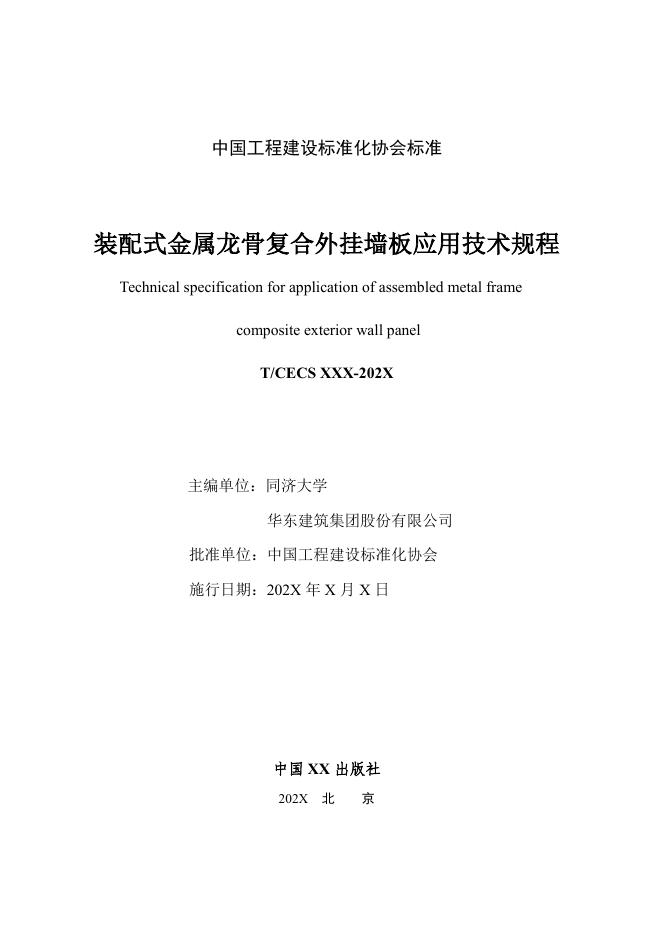 中国工程建设标准化协会标准

装配式金属龙骨复合外挂墙板应用技术规程

Technical specification for application of assembled metal frame composite exterior wall panel

T/CECS XXX-202X

主编单位：同济大学
华东建筑集团股份有限公司

批准单位：中国工程建设标准化协会

施行日期：202X 年 X 月 X 日

中国 XX 出版社

202X 北 京